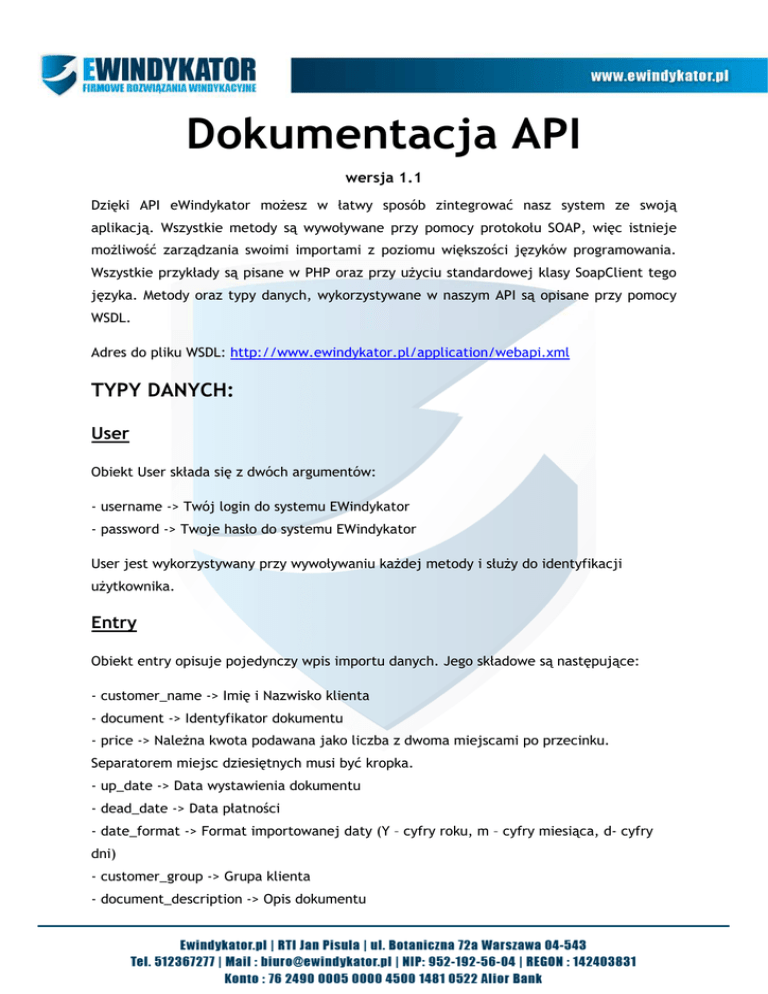 EWINDYKATOR
FIRMOWE ROZWIĄZANIA WINDYKACYJNE

www.ewindykator.pl

Dokumentacja API

wersja 1.1

Dzięki API eWindykator możesz w łatwy sposób zintegrować nasz system ze swoją aplikacją. Wszystkie metody są wywoływane przy pomocy protokołu SOAP, więc istnieje możliwość zarządzania swoimi importami z poziomu większości języków programowania. Wszystkie przykłady są pisane w PHP oraz przy użyciu standardowej klasy SoapClient tego języka. Metody oraz typy danych, wykorzystywane w naszym API są opisane przy pomocy WSDL.

Adres do pliku WSDL: http://www.ewindykator.pl/application/webapi.xml

TYPY DANYCH:

User

Obiekt User składa się z dwóch argumentów:

- username -> Twój login do systemu EWindykator
- password -> Twoje hasło do systemu EWindykator

User jest wykorzystywany przy wywoływaniu każdej metody i służy do identyfikacji użytkownika.

Entry

Obiekt entry opisuje pojedynczy wpis importu danych. Jego składowe są następujące:

- customer_name -> Imię i Nazwisko klienta
- document -> Identyfikator dokumentu
- price -> Należna kwota podawana jako liczba z dwoma miejscami po przecinku. Separatorem miejsc dziesiętnych musi być kropka.
- up_date -> Data wystawienia dokumentu
- dead_date -> Data płatności
- date_format -> Format importowanej daty (Y – cyfry roku, m – cyfry miesiąca, d- cyfry dni)
- customer_group -> Grupa klienta
- document_description -> Opis dokumentu

Ewindykator.pl | RTI Jan Pisula | ul. Botaniczna 72a Warszawa 04-543
Tel. 512367277 | Mail : biuro@ewindykator.pl | NIP: 952-192-56-04 | REGON : 142403831
Konto : 76 2490 0005 0000 4500 1481 0522 Alior Bank